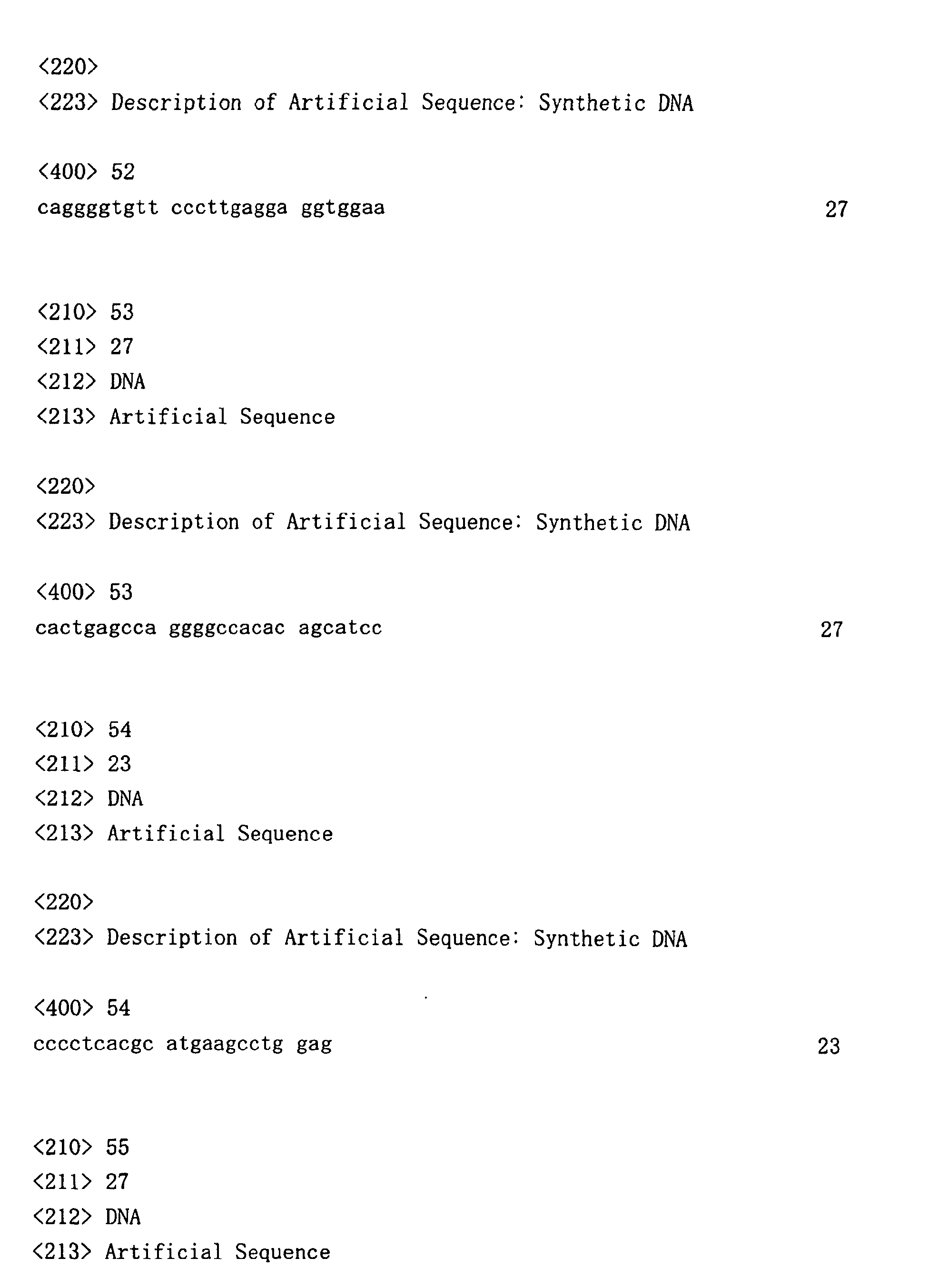 <220>
<223> Description of Artificial Sequence: Synthetic DNA

<400> 52
caggggtgtt cccttgagga ggtggaa 27

<210> 53
<211> 27
<212> DNA
<213> Artificial Sequence

<220>
<223> Description of Artificial Sequence: Synthetic DNA

<400> 53
cactgagcca ggggccacac agcatcc 27

<210> 54
<211> 23
<212> DNA
<213> Artificial Sequence

<220>
<223> Description of Artificial Sequence: Synthetic DNA

<400> 54
cccctcacgc atgaagcctg gag 23

<210> 55
<211> 27
<212> DNA
<213> Artificial Sequence